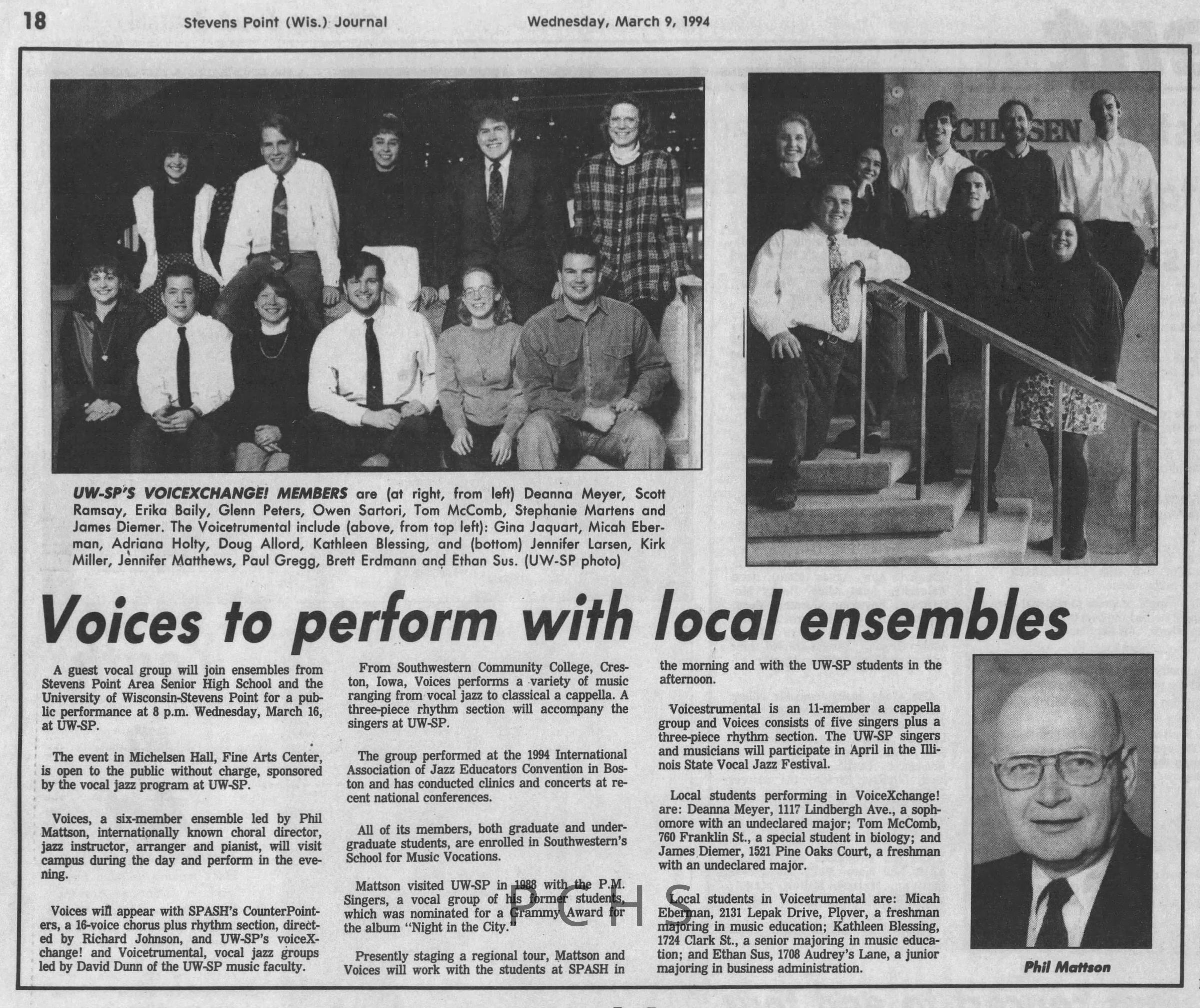 18 Stevens Point (Wis.) Journal Wednesday, March 9, 1994

MICHELSEN

UW-SP'S VOICEXCHANGE! MEMBERS are (at right, from left) Deanna Meyer, Scott Ramsay, Erika Baily, Glenn Peters, Owen Sartori, Tom McComb, Stephanie Martens and James Diemer. The Voicetrumental include (above, from top left): Gina Jaquart, Micah Eberman, Adriana Holty, Doug Allord, Kathleen Blessing, and (bottom) Jennifer Larsen, Kirk Miller, Jennifer Matthews, Paul Gregg, Brett Erdmann and Ethan Sus. (UW-SP photo)

Voices to perform with local ensembles

A guest vocal group will join ensembles from Stevens Point Area Senior High School and the University of Wisconsin-Stevens Point for a public performance at 8 p.m. Wednesday, March 16, at UW-SP.

The event in Michelsen Hall, Fine Arts Center, is open to the public without charge, sponsored by the vocal jazz program at UW-SP.

Voices, a six-member ensemble led by Phil Mattson, internationally known choral director, jazz instructor, arranger and pianist, will visit campus during the day and perform in the evening.

Voices will appear with SPASH's CounterPointers, a 16-voice chorus plus rhythm section, directed by Richard Johnson, and UW-SP's voiceXchange! and Voicetrumental, vocal jazz groups led by David Dunn of the UW-SP music faculty.

From Southwestern Community College, Creston, Iowa, Voices performs a variety of music ranging from vocal jazz to classical a cappella. A three-piece rhythm section will accompany the singers at UW-SP.

The group performed at the 1994 International Association of Jazz Educators Convention in Boston and has conducted clinics and concerts at recent national conferences.

All of its members, both graduate and undergraduate students, are enrolled in Southwestern's School for Music Vocations.

Mattson visited UW-SP in 1988 with the P.M. Singers, a vocal group of his former students, which was nominated for a Grammy Award for the album "Night in the City."

Presently staging a regional tour, Mattson and Voices will work with the students at SPASH in the morning and with the UW-SP students in the afternoon.

Voicestrumental is an 11-member a cappella group and Voices consists of five singers plus a three-piece rhythm section. The UW-SP singers and musicians will participate in April in the Illinois State Vocal Jazz Festival.

Local students performing in VoiceXchange! are: Deanna Meyer, 1117 Lindbergh Ave., a sophomore with an undeclared major; Tom McComb, 760 Franklin St., a special student in biology; and James Diemer, 1521 Pine Oaks Court, a freshman with an undeclared major.

Local students in Voicetrumental are: Micah Eberman, 2131 Lepak Drive, Plover, a freshman majoring in music education; Kathleen Blessing, 1724 Clark St., a senior majoring in music education; and Ethan Sus, 1708 Audrey's Lane, a junior majoring in business administration.

Phil Mattson

PCHS